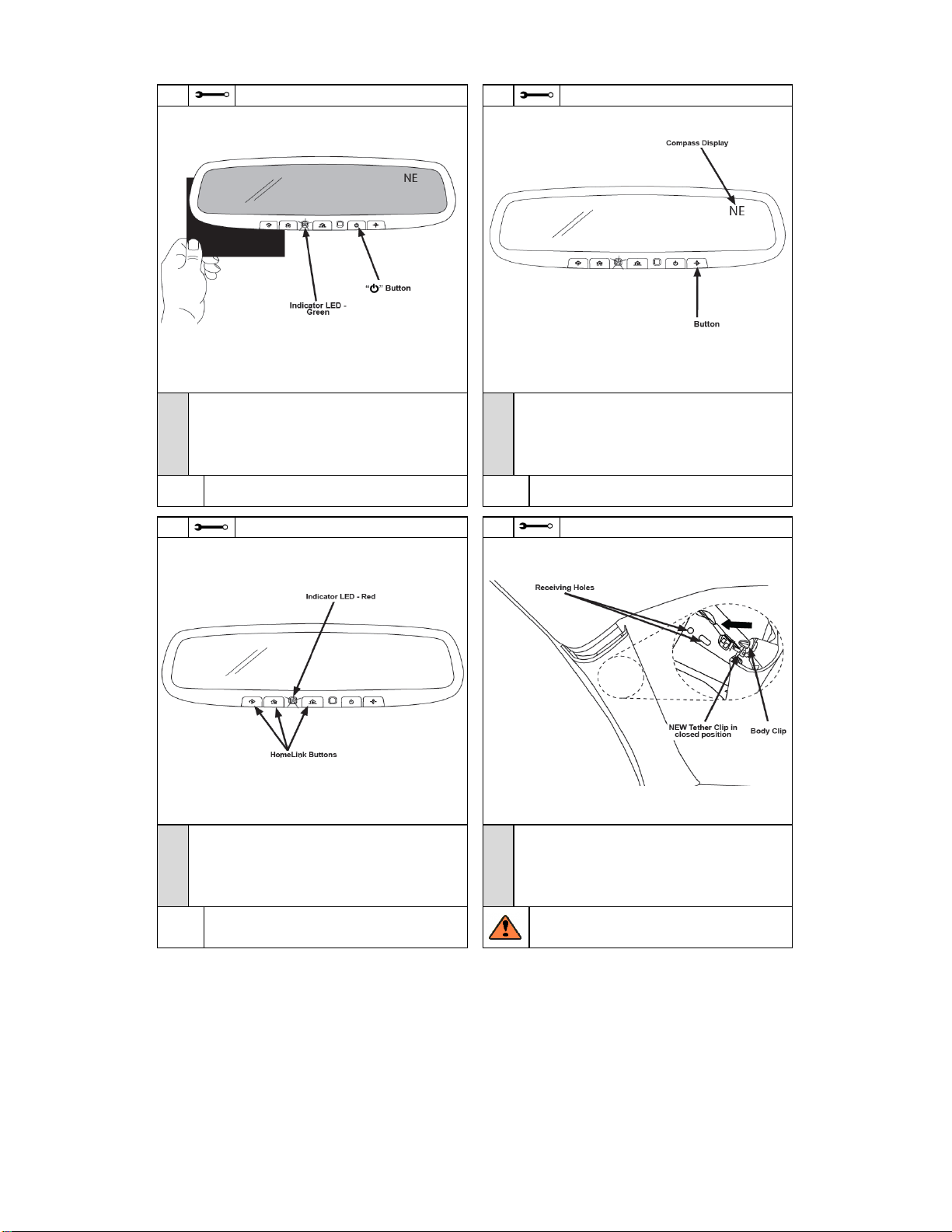 NE

Indicator LED - Green

"⏻" Button

Compass Display

NE

Button

Indicator LED - Red

HomeLink Buttons

Receiving Holes

NEW Tether Clip in closed position

Body Clip